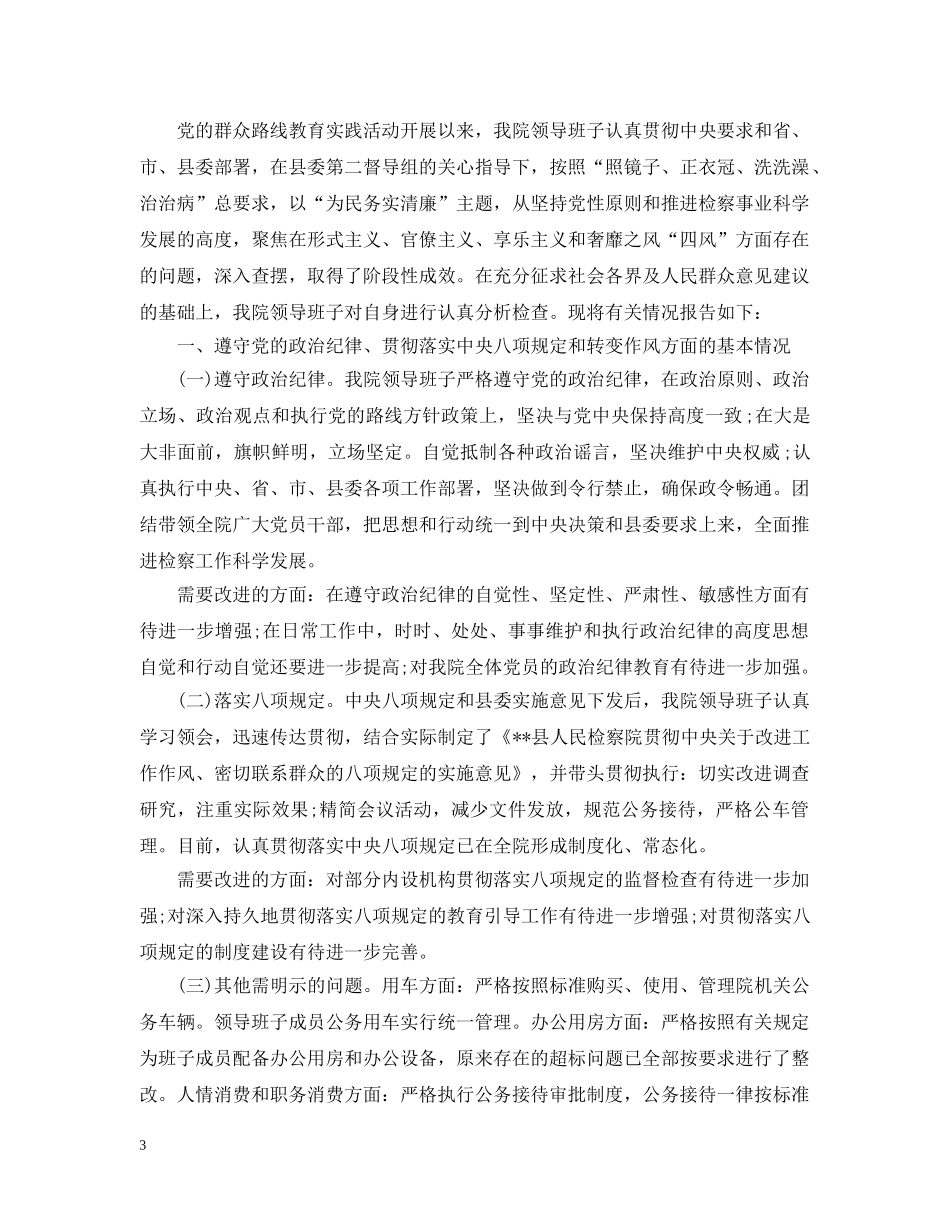 党的群众路线教育实践活动开展以来，我院领导班子认真贯彻中央要求和省、市、县委部署，在县委第二督导组的关心指导下，按照“照镜子、正衣冠、洗洗澡、治治病”总要求，以“为民务实清廉”主题，从坚持党性原则和推进检察事业科学发展的高度，聚焦在形式主义、官僚主义、享乐主义和奢靡之风“四风”方面存在的问题，深入查摆，取得了阶段性成效。在充分征求社会各界及人民群众意见建议的基础上，我院领导班子对自身进行认真分析检查。现将有关情况报告如下：

一、遵守党的政治纪律、贯彻落实中央八项规定和转变作风方面的基本情况

(一)遵守政治纪律。我院领导班子严格遵守党的政治纪律，在政治原则、政治立场、政治观点和执行党的路线方针政策上，坚决与党中央保持高度一致;在大是大非面前，旗帜鲜明，立场坚定。自觉抵制各种政治谣言，坚决维护中央权威;认真执行中央、省、市、县委各项工作部署，坚决做到令行禁止，确保政令畅通。团结带领全院广大党员干部，把思想和行动统一到中央决策和县委要求上来，全面推进检察工作科学发展。

需要改进的方面：在遵守政治纪律的自觉性、坚定性、严肃性、敏感性方面有待进一步增强;在日常工作中，时时、处处、事事维护和执行政治纪律的高度思想自觉和行动自觉还要进一步提高;对我院全体党员的政治纪律教育有待进一步加强。

(二)落实八项规定。中央八项规定和县委实施意见下发后，我院领导班子认真学习领会，迅速传达贯彻，结合实际制定了《**县人民检察院贯彻中央关于改进工作作风、密切联系群众的八项规定的实施意见》，并带头贯彻执行：切实改进调查研究，注重实际效果;精简会议活动，减少文件发放，规范公务接待，严格公车管理。目前，认真贯彻落实中央八项规定已在全院形成制度化、常态化。

需要改进的方面：对部分内设机构贯彻落实八项规定的监督检查有待进一步加强;对深入持久地贯彻落实八项规定的教育引导工作有待进一步增强;对贯彻落实八项规定的制度建设有待进一步完善。

(三)其他需明示的问题。用车方面：严格按照标准购买、使用、管理院机关公务车辆。领导班子成员公务用车实行统一管理。办公用房方面：严格按照有关规定为班子成员配备办公用房和办公设备，原来存在的超标问题已全部按要求进行了整改。人情消费和职务消费方面：严格执行公务接待审批制度，公务接待一律按标准

3